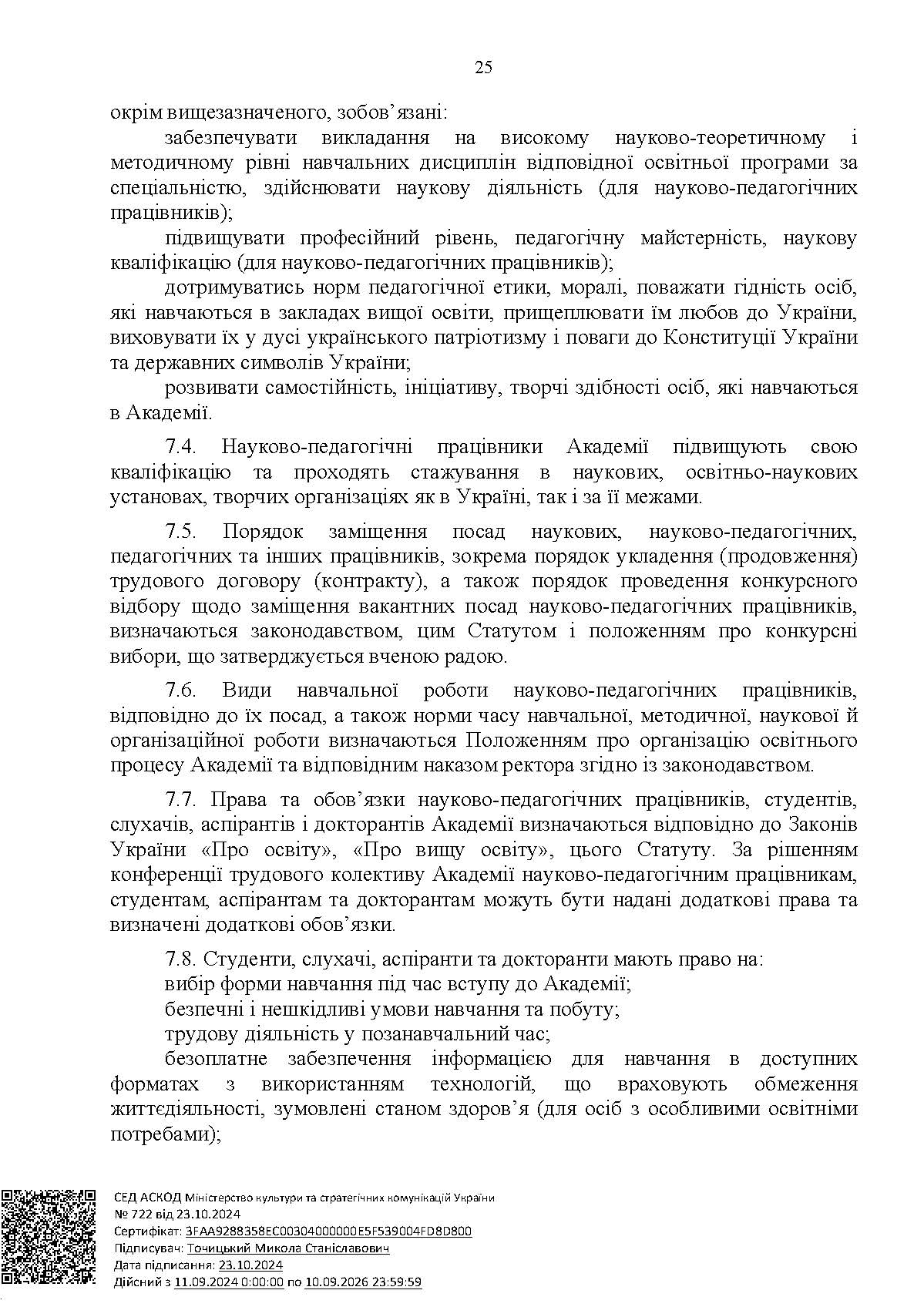 25

окрім вищезазначеного, зобов’язані:

забезпечувати викладання на високому науково-теоретичному і методичному рівні навчальних дисциплін відповідної освітньої програми за спеціальністю, здійснювати наукову діяльність (для науково-педагогічних працівників);

підвищувати професійний рівень, педагогічну майстерність, наукову кваліфікацію (для науково-педагогічних працівників);

дотримуватись норм педагогічної етики, моралі, поважати гідність осіб, які навчаються в закладах вищої освіти, прищеплювати їм любов до України, виховувати їх у дусі українського патріотизму і поваги до Конституції України та державних символів України;

розвивати самостійність, ініціативу, творчі здібності осіб, які навчаються в Академії.

7.4. Науково-педагогічні працівники Академії підвищують свою кваліфікацію та проходять стажування в наукових, освітньо-наукових установах, творчих організаціях як в Україні, так і за її межами.

7.5. Порядок заміщення посад наукових, науково-педагогічних, педагогічних та інших працівників, зокрема порядок укладення (продовження) трудового договору (контракту), а також порядок проведення конкурсного відбору щодо заміщення вакантних посад науково-педагогічних працівників, визначаються законодавством, цим Статутом і положенням про конкурсні вибори, що затверджується вченою радою.

7.6. Види навчальної роботи науково-педагогічних працівників, відповідно до їх посад, а також норми часу навчальної, методичної, наукової й організаційної роботи визначаються Положенням про організацію освітнього процесу Академії та відповідним наказом ректора згідно із законодавством.

7.7. Права та обов’язки науково-педагогічних працівників, студентів, слухачів, аспірантів і докторантів Академії визначаються відповідно до Законів України «Про освіту», «Про вищу освіту», цього Статуту. За рішенням конференції трудового колективу Академії науково-педагогічним працівникам, студентам, аспірантам та докторантам можуть бути надані додаткові права та визначені додаткові обов’язки.

7.8. Студенти, слухачі, аспіранти та докторанти мають право на:

вибір форми навчання під час вступу до Академії;

безпечні і нешкідливі умови навчання та побуту;

трудову діяльність у позанавчальний час;

безоплатне забезпечення інформацією для навчання в доступних форматах з використанням технологій, що враховують обмеження життєдіяльності, зумовлені станом здоров’я (для осіб з особливими освітніми потребами);

СЕД АСКОД Міністерство культури та стратегічних комунікацій України
№ 722 від 23.10.2024
Сертифікат: 3FAA9288358EC00304000000E5F539004FD8D800
Підписувач: Точицький Микола Станіславович
Дата підписання: 23.10.2024
Дійсний з 11.09.2024 0:00:00 по 10.09.2026 23:59:59